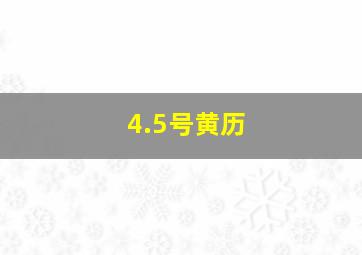 4.5号黄历